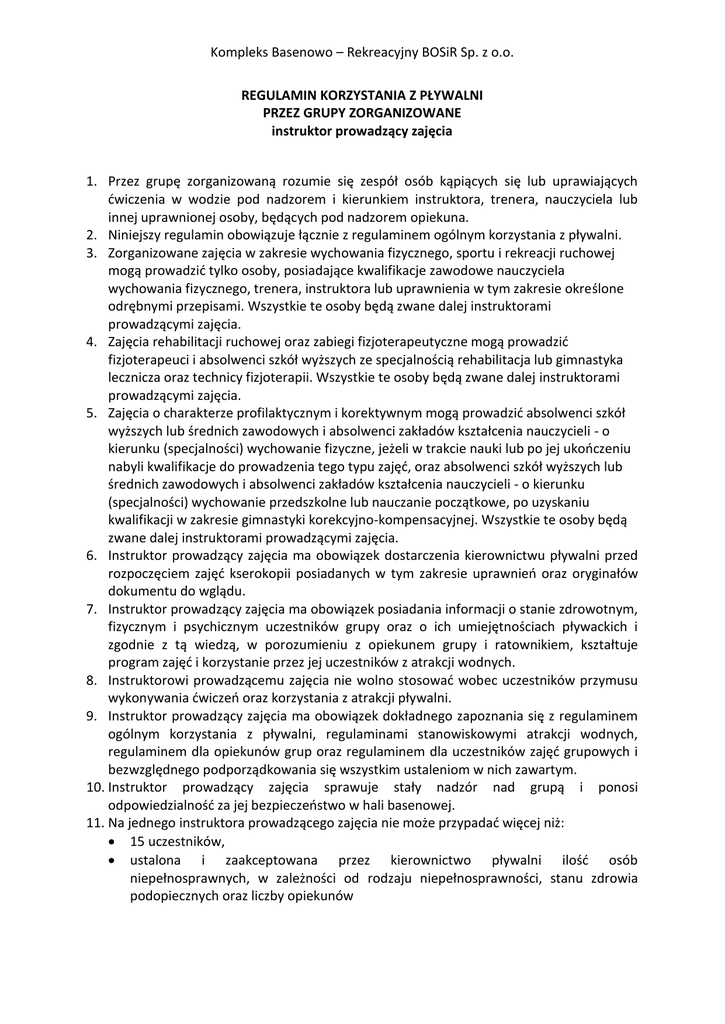 Kompleks Basenowo – Rekreacyjny BOSiR Sp. z o.o.

REGULAMIN KORZYSTANIA Z PŁYWALNI
PRZEZ GRUPY ZORGANIZOWANE
instruktor prowadzący zajęcia

1. Przez grupę zorganizowaną rozumie się zespół osób kąpiących się lub uprawiających ćwiczenia w wodzie pod nadzorem i kierunkiem instruktora, trenera, nauczyciela lub innej uprawnionej osoby, będących pod nadzorem opiekuna.
2. Niniejszy regulamin obowiązuje łącznie z regulaminem ogólnym korzystania z pływalni.
3. Zorganizowane zajęcia w zakresie wychowania fizycznego, sportu i rekreacji ruchowej mogą prowadzić tylko osoby, posiadające kwalifikacje zawodowe nauczyciela wychowania fizycznego, trenera, instruktora lub uprawnienia w tym zakresie określone odrębnymi przepisami. Wszystkie te osoby będą zwane dalej instruktorami prowadzącymi zajęcia.
4. Zajęcia rehabilitacji ruchowej oraz zabiegi fizjoterapeutyczne mogą prowadzić fizjoterapeuci i absolwenci szkół wyższych ze specjalnością rehabilitacja lub gimnastyka lecznicza oraz technicy fizjoterapii. Wszystkie te osoby będą zwane dalej instruktorami prowadzącymi zajęcia.
5. Zajęcia o charakterze profilaktycznym i korektywnym mogą prowadzić absolwenci szkół wyższych lub średnich zawodowych i absolwenci zakładów kształcenia nauczycieli - o kierunku (specjalności) wychowanie fizyczne, jeżeli w trakcie nauki lub po jej ukończeniu nabyli kwalifikacje do prowadzenia tego typu zajęć, oraz absolwenci szkół wyższych lub średnich zawodowych i absolwenci zakładów kształcenia nauczycieli - o kierunku (specjalności) wychowanie przedszkolne lub nauczanie początkowe, po uzyskaniu kwalifikacji w zakresie gimnastyki korekcyjno-kompensacyjnej. Wszystkie te osoby będą zwane dalej instruktorami prowadzącymi zajęcia.
6. Instruktor prowadzący zajęcia ma obowiązek dostarczenia kierownictwu pływalni przed rozpoczęciem zajęć kserokopii posiadanych w tym zakresie uprawnień oraz oryginałów dokumentu do wglądu.
7. Instruktor prowadzący zajęcia ma obowiązek posiadania informacji o stanie zdrowotnym, fizycznym i psychicznym uczestników grupy oraz o ich umiejętnościach pływackich i zgodnie z tą wiedzą, w porozumieniu z opiekunem grupy i ratownikiem, kształtuje program zajęć i korzystanie przez jej uczestników z atrakcji wodnych.
8. Instruktorowi prowadzącemu zajęcia nie wolno stosować wobec uczestników przymusu wykonywania ćwiczeń oraz korzystania z atrakcji pływalni.
9. Instruktor prowadzący zajęcia ma obowiązek dokładnego zapoznania się z regulaminem ogólnym korzystania z pływalni, regulaminami stanowiskowymi atrakcji wodnych, regulaminem dla opiekunów grup oraz regulaminem dla uczestników zajęć grupowych i bezwzględnego podporządkowania się wszystkim ustaleniom w nich zawartym.
10. Instruktor prowadzący zajęcia sprawuje stały nadzór nad grupą i ponosi odpowiedzialność za jej bezpieczeństwo w hali basenowej.
11. Na jednego instruktora prowadzącego zajęcia nie może przypadać więcej niż:
• 15 uczestników,
• ustalona i zaakceptowana przez kierownictwo pływalni ilość osób niepełnosprawnych, w zależności od rodzaju niepełnosprawności, stanu zdrowia podopiecznych oraz liczby opiekunów